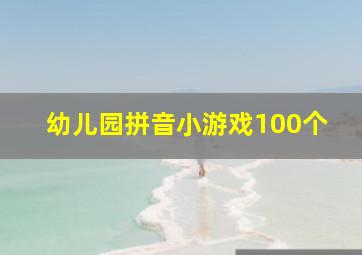 幼儿园拼音小游戏100个